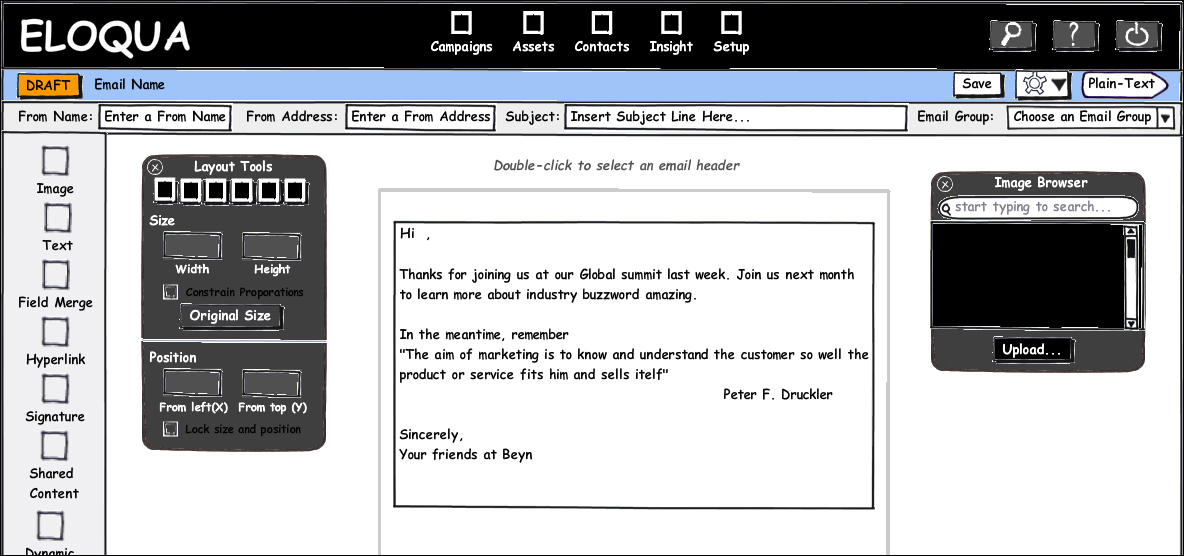 ELOQUA

Campaigns Assets Contacts Insight Setup

DRAFT Email Name

Save

Plain-Text

From Name: Enter a From Name From Address: Enter a From Address Subject: Insert Subject Line Here... Email Group: Choose an Email Group

Image

Text

Field Merge

Hyperlink

Signature

Shared Content

Dynamic

Layout Tools

Size

Width Height

Constrain Proporations

Original Size

Position

From left(X) From top (Y)

Lock size and position

Double-click to select an email header

Hi ,

Thanks for joining us at our Global summit last week. Join us next month to learn more about industry buzzword amazing.

In the meantime, remember
"The aim of marketing is to know and understand the customer so well the product or service fits him and sells itelf"
Peter F. Druckler

Sincerely,
Your friends at Beyn

Image Browser

start typing to search...

Upload...